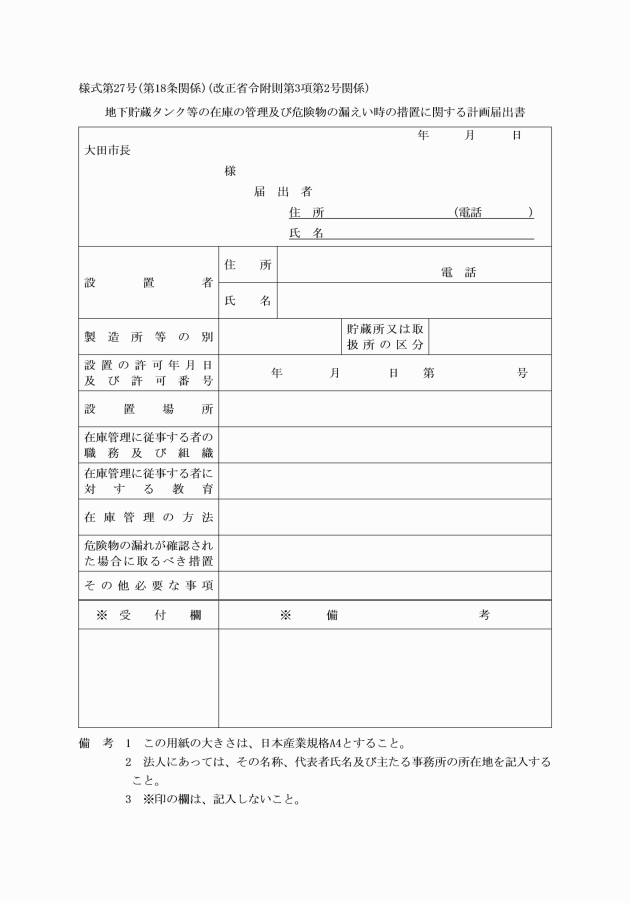 様式第27号(第18条関係)(改正省令附則第3項第2号関係)

地下貯蔵タンク等の在庫の管理及び危険物の漏えい時の措置に関する計画届出書

年　月　日

大田市長

様

届出者

住所　　　　　　　(電話　　　)

氏名

| 設置者 | 住所 | 電話 | | |
|---|---|---|---|---|
| | 氏名 | | | |
| 製造所等の別 | | | 貯蔵所又は取扱所の区分 | |
| 設置の許可年月日及び許可番号 | 年　月　日　第　号 | | | |
| 設置場所 | | | | |
| 在庫管理に従事する者の職務及び組織 | | | | |
| 在庫管理に従事する者に対する教育 | | | | |
| 在庫管理の方法 | | | | |
| 危険物の漏れが確認された場合に取るべき措置 | | | | |
| その他必要な事項 | | | | |
| ※受付欄 | ※備考 | | | |
| | | | | |

備考　1　この用紙の大きさは、日本産業規格A4とすること。

2　法人にあっては、その名称、代表者氏名及び主たる事務所の所在地を記入すること。

3　※印の欄は、記入しないこと。